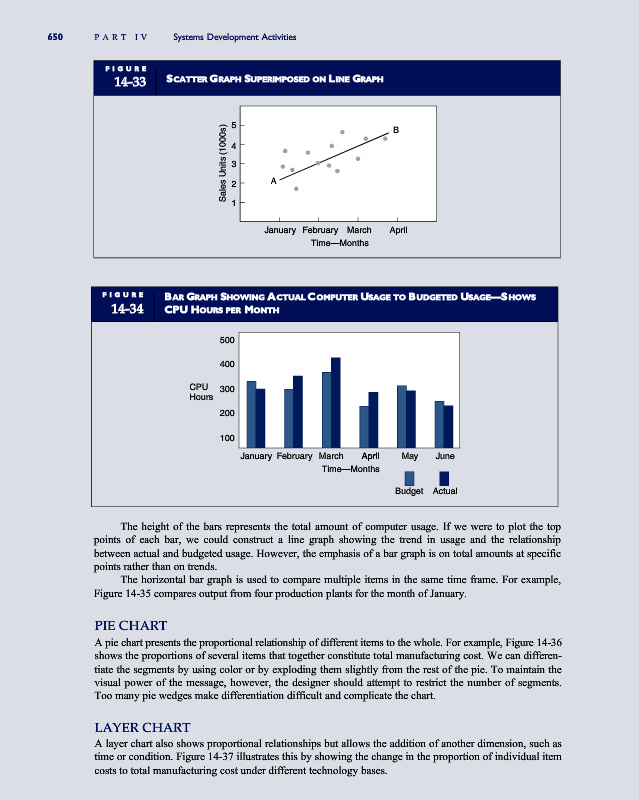 650 PART IV Systems Development Activities

FIGURE 14-33 SCATTER GRAPH SUPERIMPOSED ON LINE GRAPH

Sales Units (1000s)
5
4
3
2
1
A
B
January February March April
Time—Months

FIGURE 14-34 BAR GRAPH SHOWING ACTUAL COMPUTER USAGE TO BUDGETED USAGE—SHOWS CPU HOURS PER MONTH

CPU Hours
500
400
300
200
100
January February March April May June
Time—Months
Budget Actual

The height of the bars represents the total amount of computer usage. If we were to plot the top points of each bar, we could construct a line graph showing the trend in usage and the relationship between actual and budgeted usage. However, the emphasis of a bar graph is on total amounts at specific points rather than on trends.

The horizontal bar graph is used to compare multiple items in the same time frame. For example, Figure 14-35 compares output from four production plants for the month of January.

PIE CHART

A pie chart presents the proportional relationship of different items to the whole. For example, Figure 14-36 shows the proportions of several items that together constitute total manufacturing cost. We can differentiate the segments by using color or by exploding them slightly from the rest of the pie. To maintain the visual power of the message, however, the designer should attempt to restrict the number of segments. Too many pie wedges make differentiation difficult and complicate the chart.

LAYER CHART

A layer chart also shows proportional relationships but allows the addition of another dimension, such as time or condition. Figure 14-37 illustrates this by showing the change in the proportion of individual item costs to total manufacturing cost under different technology bases.